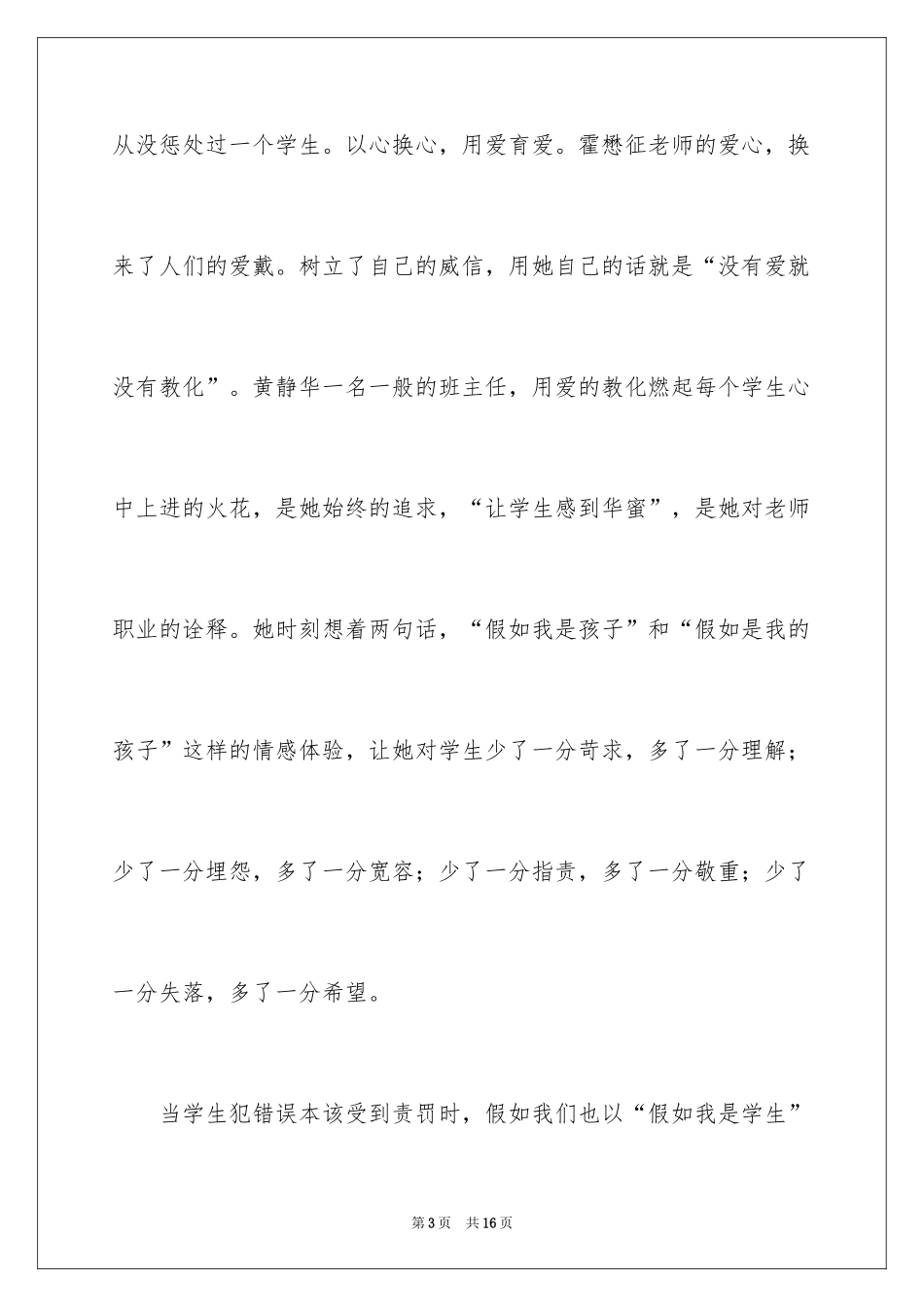 从没惩处过一个学生。以心换心，用爱育爱。霍懋征老师的爱心，换来了人们的爱戴。树立了自己的威信，用她自己的话就是“没有爱就没有教化”。黄静华一名一般的班主任，用爱的教化燃起每个学生心中上进的火花，是她始终的追求，“让学生感到华蜜”，是她对老师职业的诠释。她时刻想着两句话，“假如我是孩子”和“假如是我的孩子”这样的情感体验，让她对学生少了一分苛求，多了一分理解；少了一分埋怨，多了一分宽容；少了一分指责，多了一分敬重；少了一分失落，多了一分希望。

当学生犯错误本该受到责罚时，假如我们也以“假如我是学生”

第3页 共16页